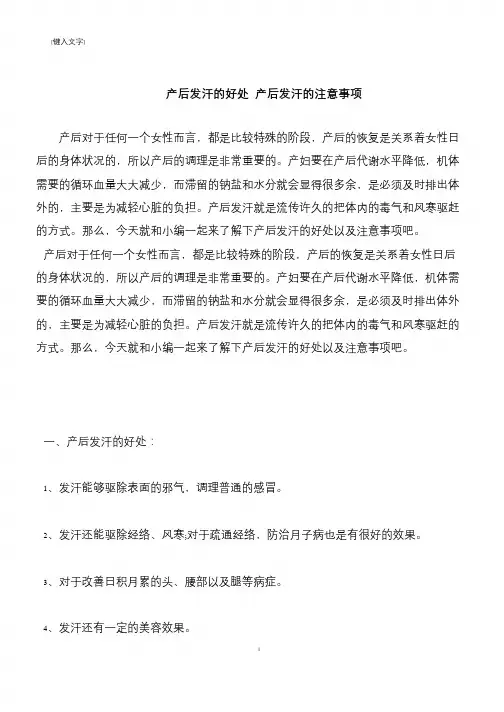 (键入文字)

产后发汗的好处 产后发汗的注意事项

产后对于任何一个女性而言，都是比较特殊的阶段，产后的恢复是关系着女性日后的身体状况的，所以产后的调理是非常重要的。产妇要在产后代谢水平降低，机体需要的循环血量大大减少，而滞留的钠盐和水分就会显得很多余，是必须及时排出体外的，主要是为减轻心脏的负担。产后发汗就是流传许久的把体内的毒气和风寒驱赶的方式。那么，今天就和小编一起来了解下产后发汗的好处以及注意事项吧。

产后对于任何一个女性而言，都是比较特殊的阶段，产后的恢复是关系着女性日后的身体状况的，所以产后的调理是非常重要的。产妇要在产后代谢水平降低，机体需要的循环血量大大减少，而滞留的钠盐和水分就会显得很多余，是必须及时排出体外的，主要是为减轻心脏的负担。产后发汗就是流传许久的把体内的毒气和风寒驱赶的方式。那么，今天就和小编一起来了解下产后发汗的好处以及注意事项吧。

一、产后发汗的好处：

1、发汗能够驱除表面的邪气，调理普通的感冒。

2、发汗还能驱除经络、风寒;对于疏通经络、防治月子病也是有很好的效果。

3、对于改善日积月累的头、腰部以及腿等病症。

4、发汗还有一定的美容效果。

1